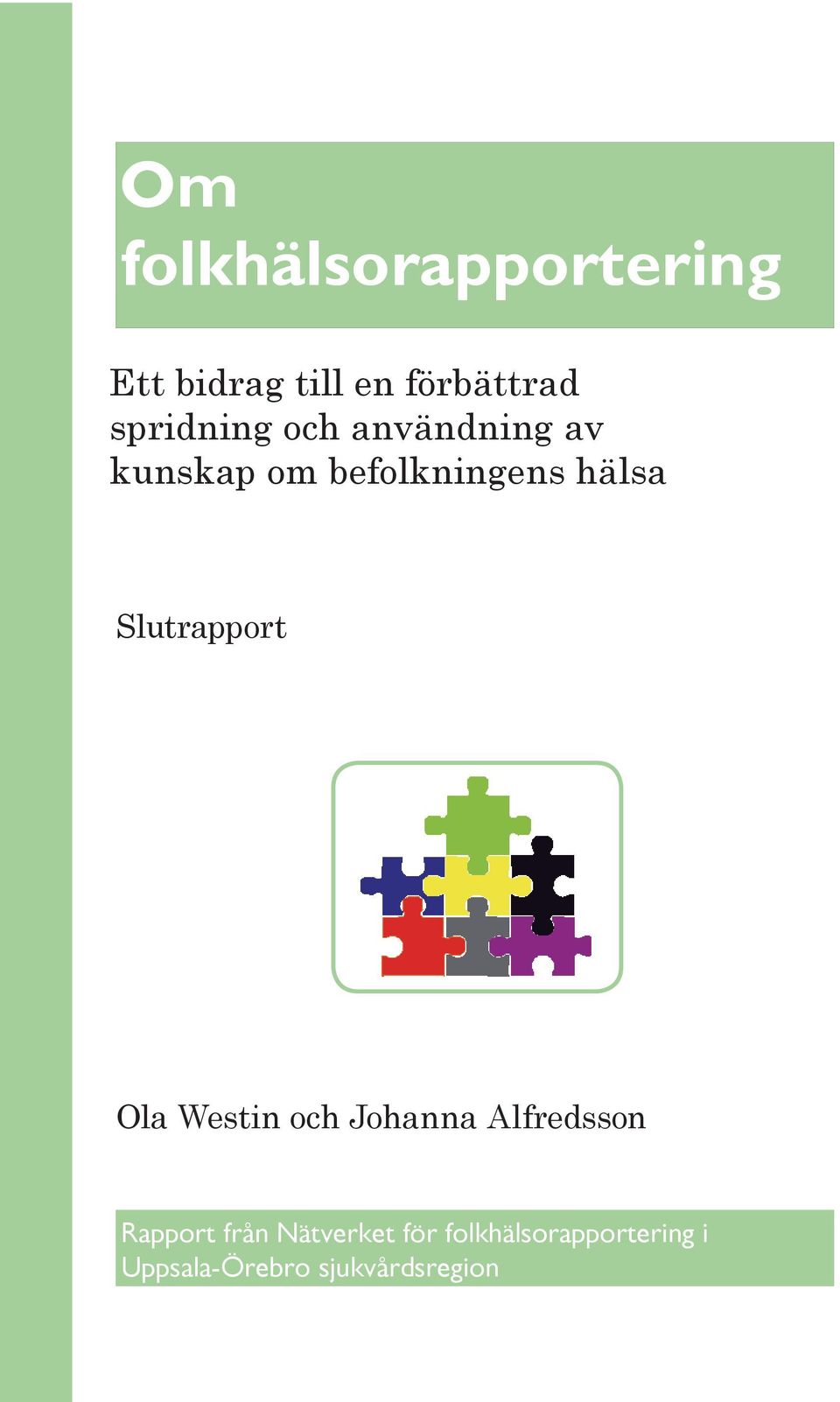 Om folkhälsorapportering

Ett bidrag till en förbättrad spridning och användning av kunskap om befolkningens hälsa

Slutrapport

Ola Westin och Johanna Alfredsson

Rapport från Nätverket för folkhälsorapportering i Uppsala-Örebro sjukvårdsregion